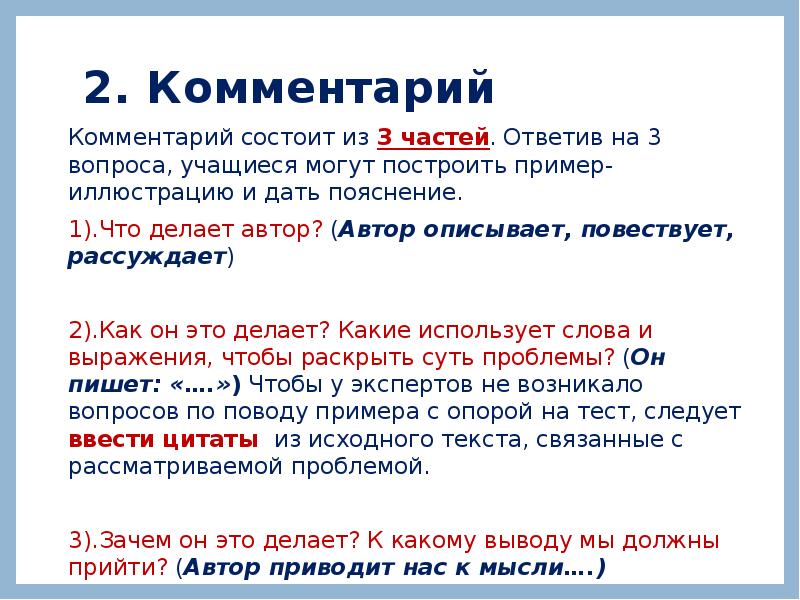 2. Комментарий

Комментарий состоит из 3 частей. Ответив на 3 вопроса, учащиеся могут построить пример-иллюстрацию и дать пояснение.

1).Что делает автор? (Автор описывает, повествует, рассуждает)

2).Как он это делает? Какие использует слова и выражения, чтобы раскрыть суть проблемы? (Он пишет: «….») Чтобы у экспертов не возникало вопросов по поводу примера с опорой на тест, следует ввести цитаты из исходного текста, связанные с рассматриваемой проблемой.

3).Зачем он это делает? К какому выводу мы должны прийти? (Автор приводит нас к мысли….)